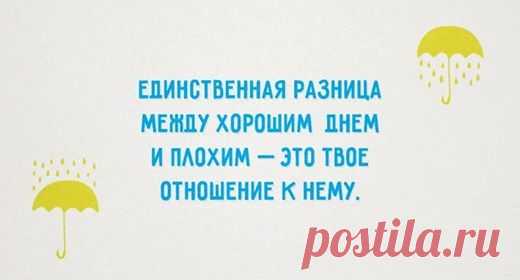 ЕДИНСТВЕННАЯ РАЗНИЦА МЕЖДУ ХОРОШИМ ДНЕМ И ПЛОХИМ — ЭТО ТВОЕ ОТНОШЕНИЕ К НЕМУ.

postila.ru